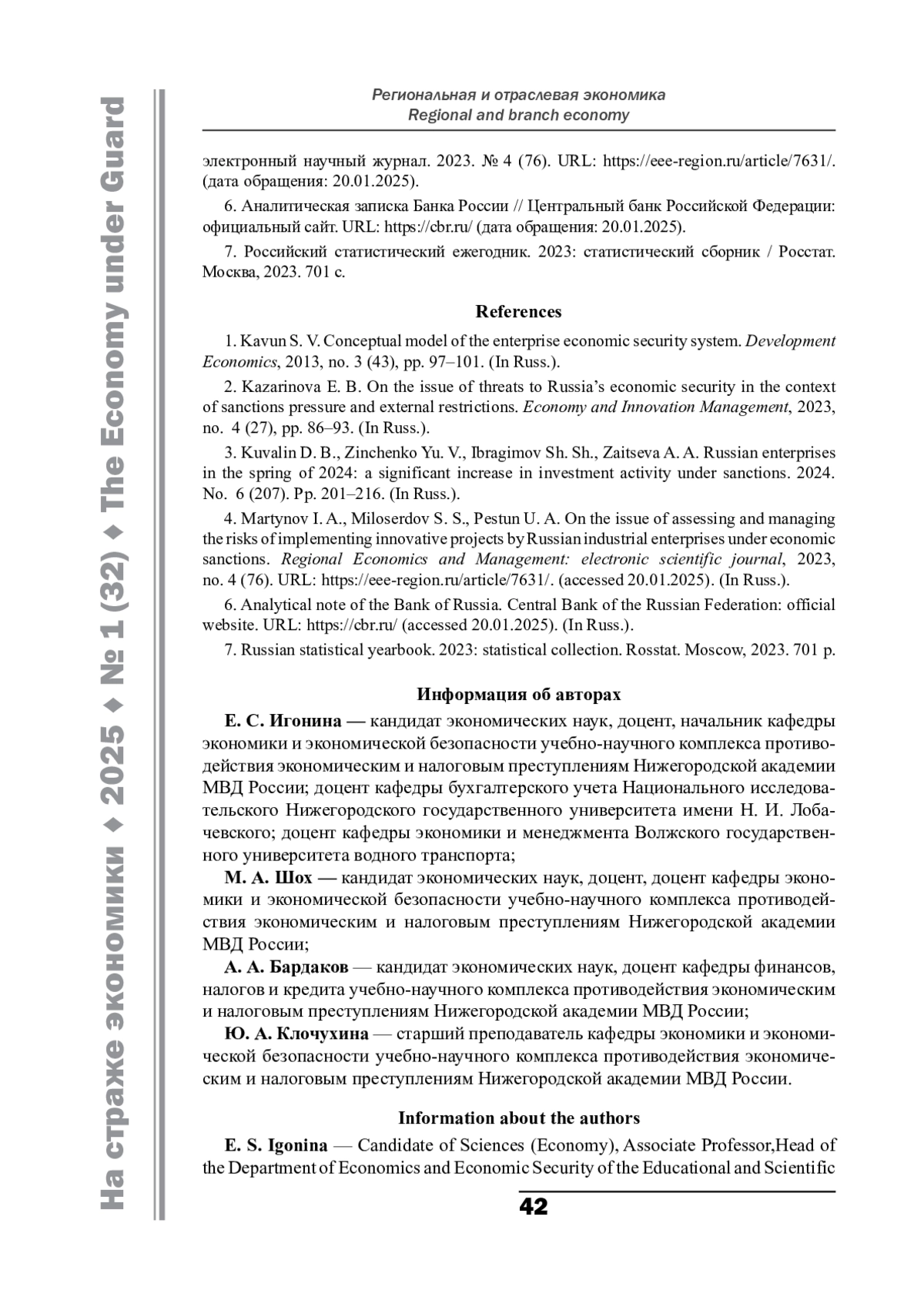 На страже экономики ♦ 2025 ♦ № 1 (32) ♦ The Economy under Guard

Региональная и отраслевая экономика
Regional and branch economy

электронный научный журнал. 2023. № 4 (76). URL: https://eee-region.ru/article/7631/. (дата обращения: 20.01.2025).

6. Аналитическая записка Банка России // Центральный банк Российской Федерации: официальный сайт. URL: https://cbr.ru/ (дата обращения: 20.01.2025).

7. Российский статистический ежегодник. 2023: статистический сборник / Росстат. Москва, 2023. 701 с.

References

1. Kavun S. V. Conceptual model of the enterprise economic security system. Development Economics, 2013, no. 3 (43), pp. 97–101. (In Russ.).

2. Kazarinova E. B. On the issue of threats to Russia's economic security in the context of sanctions pressure and external restrictions. Economy and Innovation Management, 2023, no. 4 (27), pp. 86–93. (In Russ.).

3. Kuvalin D. B., Zinchenko Yu. V., Ibragimov Sh. Sh., Zaitseva A. A. Russian enterprises in the spring of 2024: a significant increase in investment activity under sanctions. 2024. No. 6 (207). Pp. 201–216. (In Russ.).

4. Martynov I. A., Miloserdov S. S., Pestun U. A. On the issue of assessing and managing the risks of implementing innovative projects by Russian industrial enterprises under economic sanctions. Regional Economics and Management: electronic scientific journal, 2023, no. 4 (76). URL: https://eee-region.ru/article/7631/. (accessed 20.01.2025). (In Russ.).

6. Analytical note of the Bank of Russia. Central Bank of the Russian Federation: official website. URL: https://cbr.ru/ (accessed 20.01.2025). (In Russ.).

7. Russian statistical yearbook. 2023: statistical collection. Rosstat. Moscow, 2023. 701 p.

Информация об авторах

Е. С. Игонина — кандидат экономических наук, доцент, начальник кафедры экономики и экономической безопасности учебно-научного комплекса противодействия экономическим и налоговым преступлениям Нижегородской академии МВД России; доцент кафедры бухгалтерского учета Национального исследовательского Нижегородского государственного университета имени Н. И. Лобачевского; доцент кафедры экономики и менеджмента Волжского государственного университета водного транспорта;

М. А. Шох — кандидат экономических наук, доцент, доцент кафедры экономики и экономической безопасности учебно-научного комплекса противодействия экономическим и налоговым преступлениям Нижегородской академии МВД России;

А. А. Бардаков — кандидат экономических наук, доцент кафедры финансов, налогов и кредита учебно-научного комплекса противодействия экономическим и налоговым преступлениям Нижегородской академии МВД России;

Ю. А. Клочухина — старший преподаватель кафедры экономики и экономической безопасности учебно-научного комплекса противодействия экономическим и налоговым преступлениям Нижегородской академии МВД России.

Information about the authors

E. S. Igonina — Candidate of Sciences (Economy), Associate Professor,Head of the Department of Economics and Economic Security of the Educational and Scientific

42